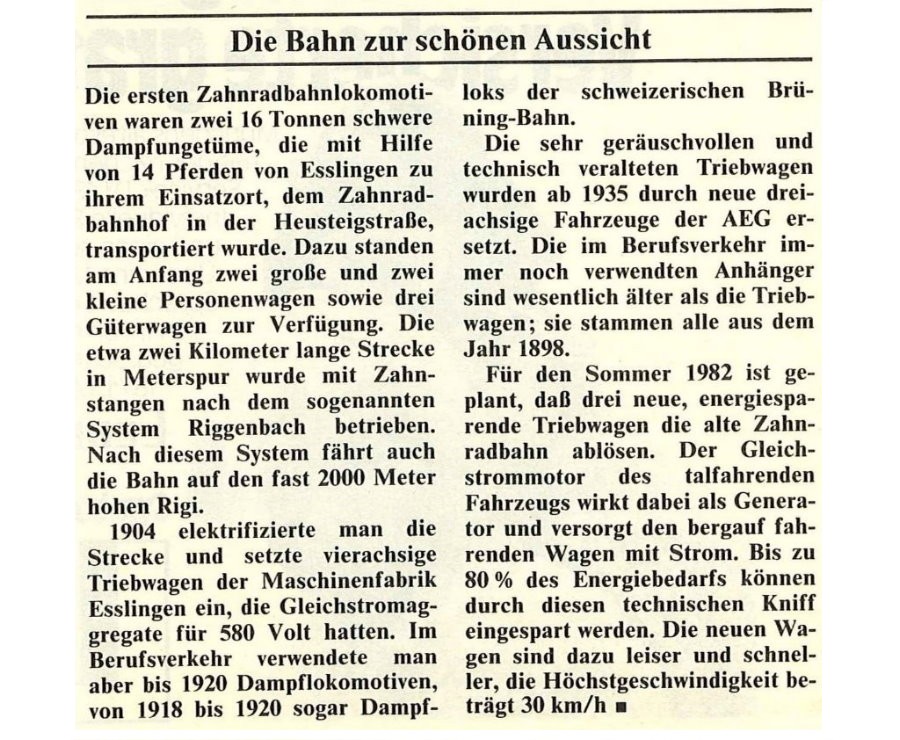 Die Bahn zur schönen Aussicht

Die ersten Zahnradbahnlokomotiven waren zwei 16 Tonnen schwere Dampfungetüme, die mit Hilfe von 14 Pferden von Esslingen zu ihrem Einsatzort, dem Zahnradbahnhof in der Heusteigstraße, transportiert wurde. Dazu standen am Anfang zwei große und zwei kleine Personenwagen sowie drei Güterwagen zur Verfügung. Die etwa zwei Kilometer lange Strecke in Meterspur wurde mit Zahnstangen nach dem sogenannten System Riggenbach betrieben. Nach diesem System fährt auch die Bahn auf den fast 2000 Meter hohen Rigi.

1904 elektrifizierte man die Strecke und setzte vierachsige Triebwagen der Maschinenfabrik Esslingen ein, die Gleichstromaggregate für 580 Volt hatten. Im Berufsverkehr verwendete man aber bis 1920 Dampflokomotiven, von 1918 bis 1920 sogar Dampfloks der schweizerischen Brüning-Bahn.

Die sehr geräuschvollen und technisch veralteten Triebwagen wurden ab 1935 durch neue dreiachsige Fahrzeuge der AEG ersetzt. Die im Berufsverkehr immer noch verwendten Anhänger sind wesentlich älter als die Triebwagen; sie stammen alle aus dem Jahr 1898.

Für den Sommer 1982 ist geplant, daß drei neue, energiesparende Triebwagen die alte Zahnradbahn ablösen. Der Gleichstrommotor des talfahrenden Fahrzeugs wirkt dabei als Generator und versorgt den bergauf fahrenden Wagen mit Strom. Bis zu 80 % des Energiebedarfs können durch diesen technischen Kniff eingespart werden. Die neuen Wagen sind dazu leiser und schneller, die Höchstgeschwindigkeit beträgt 30 km/h ■